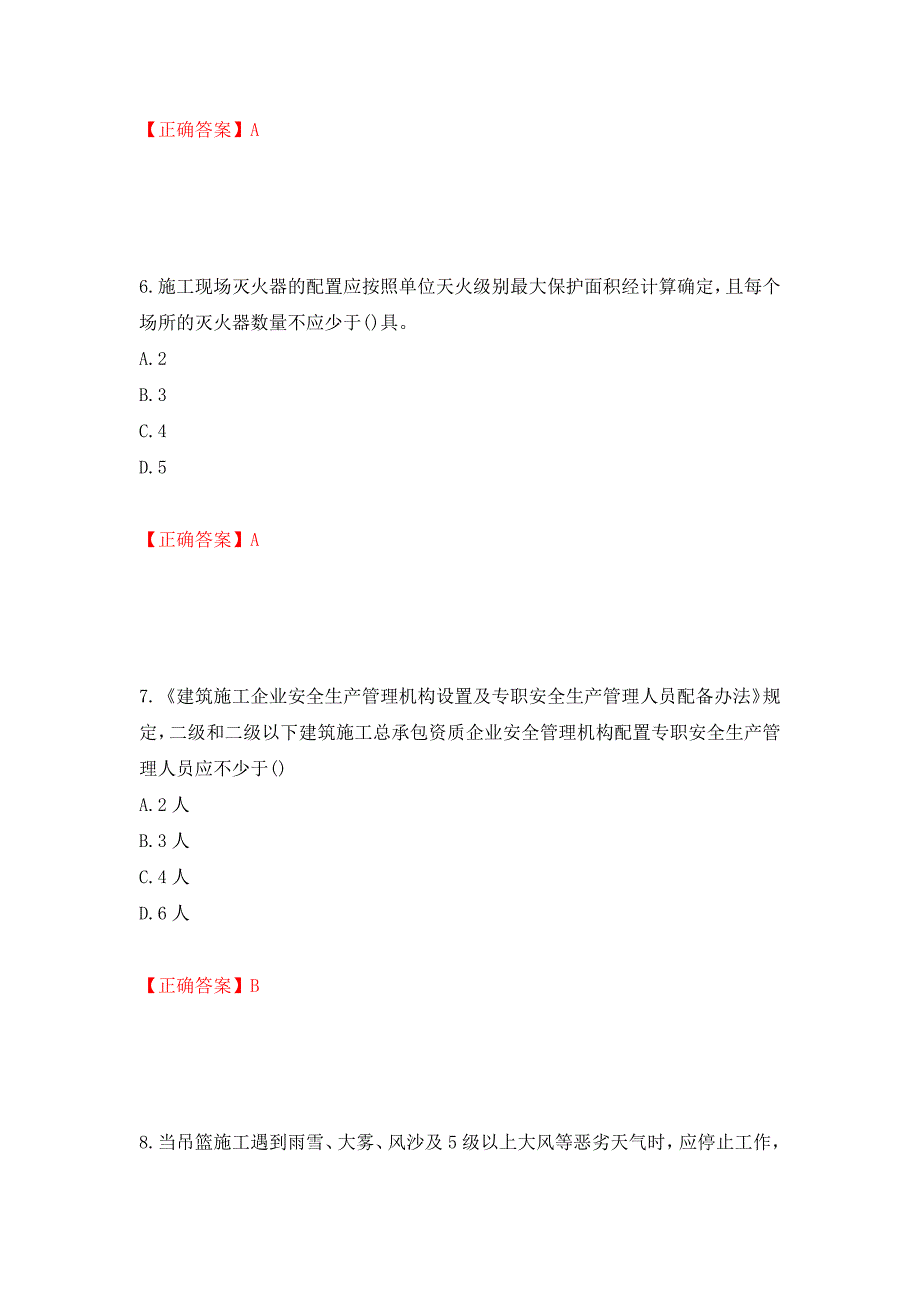 【正确答案】A

6.施工现场灭火器的配置应按照单位灭火级别最大保护面积经计算确定，且每个场所的灭火器数量不应少于()具。

A.2

B.3

C.4

D.5

【正确答案】A

7.《建筑施工企业安全生产管理机构设置及专职安全生产管理人员配备办法》规定，二级和二级以下建筑施工总承包资质企业安全管理机构配置专职安全生产管理人员应不少于()

A.2 人

B.3 人

C.4 人

D.6 人

【正确答案】B

8.当吊篮施工遇到雨雪、大雾、风沙及 5 级以上大风等恶劣天气时，应停止工作，